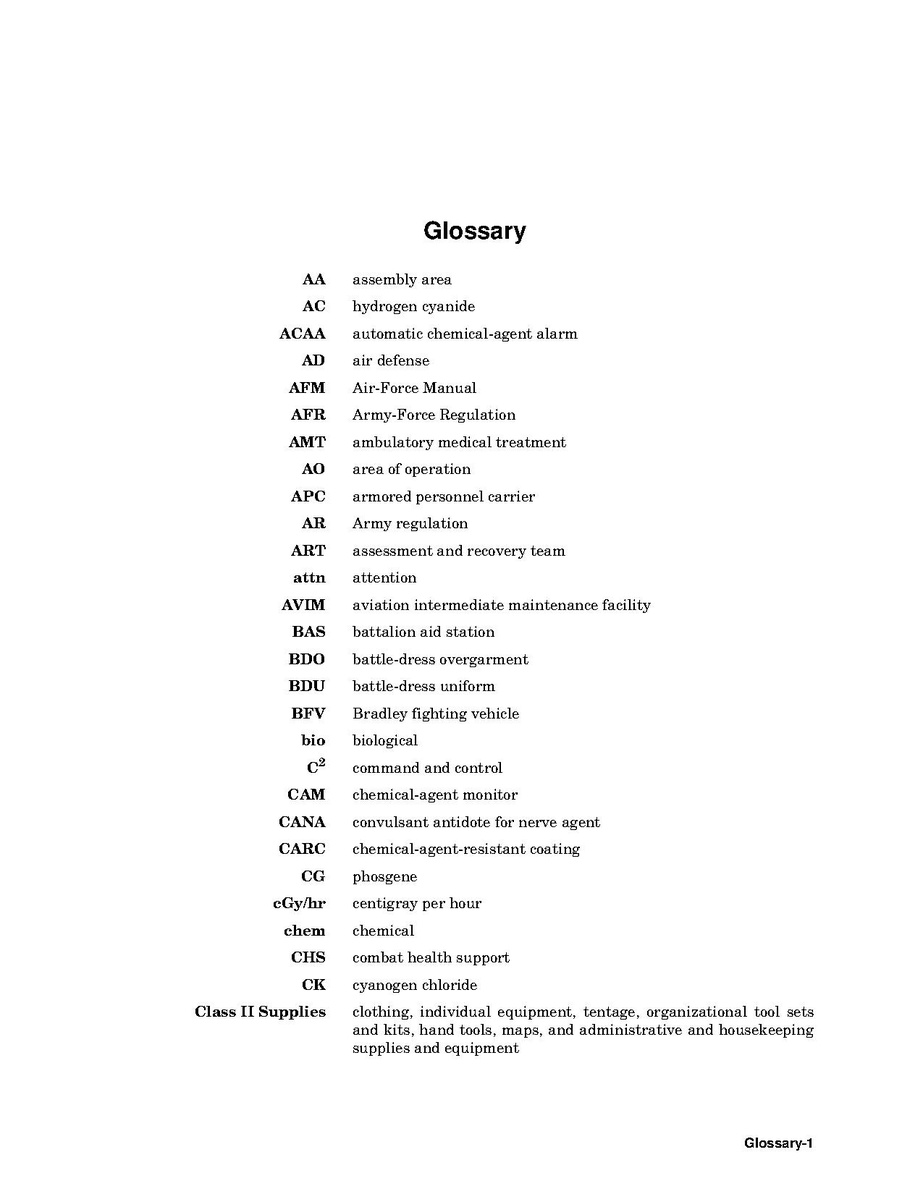 Glossary

AA assembly area
AC hydrogen cyanide
ACAA automatic chemical-agent alarm
AD air defense
AFM Air-Force Manual
AFR Army-Force Regulation
AMT ambulatory medical treatment
AO area of operation
APC armored personnel carrier
AR Army regulation
ART assessment and recovery team
attn attention
AVIM aviation intermediate maintenance facility
BAS battalion aid station
BDO battle-dress overgarment
BDU battle-dress uniform
BFV Bradley fighting vehicle
bio biological
$C^2$ command and control
CAM chemical-agent monitor
CANA convulsant antidote for nerve agent
CARC chemical-agent-resistant coating
CG phosgene
cGy/hr centigray per hour
chem chemical
CHS combat health support
CK cyanogen chloride
Class II Supplies clothing, individual equipment, tentage, organizational tool sets and kits, hand tools, maps, and administrative and housekeeping supplies and equipment

Glossary-1